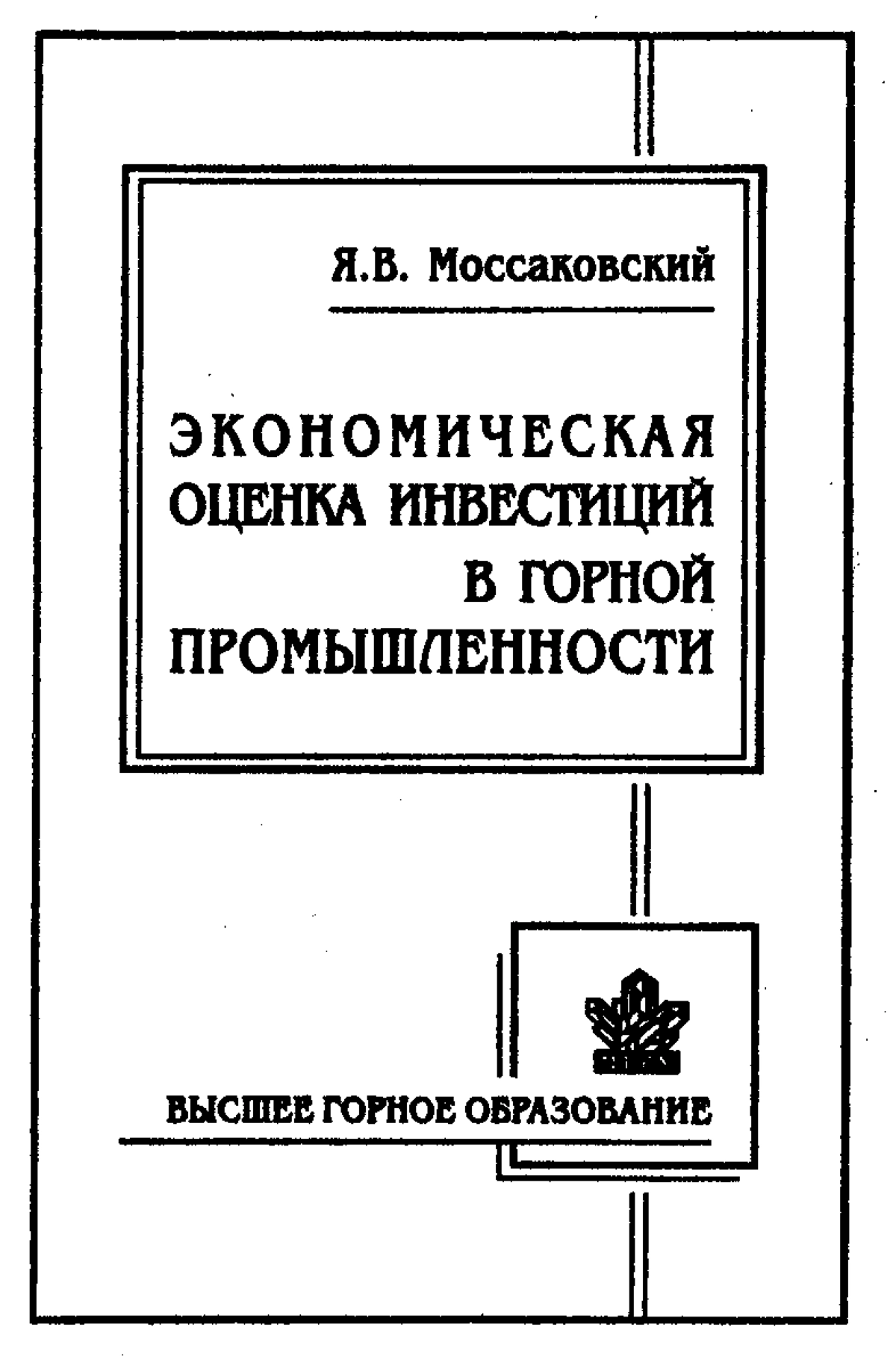 Я.В. Моссаковский

ЭКОНОМИЧЕСКАЯ ОЦЕНКА ИНВЕСТИЦИЙ В ГОРНОЙ ПРОМЫШЛЕННОСТИ

ВЫСШЕЕ ГОРНОЕ ОБРАЗОВАНИЕ